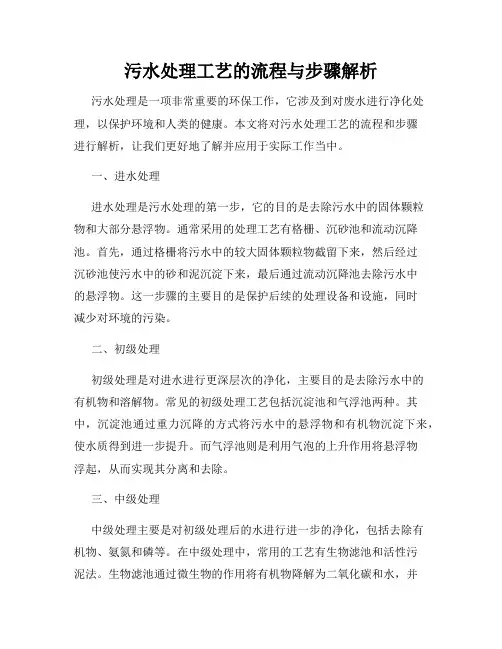 污水处理工艺的流程与步骤解析

污水处理是一项非常重要的环保工作，它涉及到对废水进行净化处理，以保护环境和人类的健康。本文将对污水处理工艺的流程和步骤进行解析，让我们更好地了解并应用于实际工作当中。

一、进水处理

进水处理是污水处理的第一步，它的目的是去除污水中的固体颗粒物和大部分悬浮物。通常采用的处理工艺有格栅、沉砂池和流动沉降池。首先，通过格栅将污水中的较大固体颗粒物截留下来，然后经过沉砂池使污水中的砂和泥沉淀下来，最后通过流动沉降池去除污水中的悬浮物。这一步骤的主要目的是保护后续的处理设备和设施，同时减少对环境的污染。

二、初级处理

初级处理是对进水进行更深层次的净化，主要目的是去除污水中的有机物和溶解物。常见的初级处理工艺包括沉淀池和气浮池两种。其中，沉淀池通过重力沉降的方式将污水中的悬浮物和有机物沉淀下来，使水质得到进一步提升。而气浮池则是利用气泡的上升作用将悬浮物浮起，从而实现其分离和去除。

三、中级处理

中级处理主要是对初级处理后的水进行进一步的净化，包括去除有机物、氨氮和磷等。在中级处理中，常用的工艺有生物滤池和活性污泥法。生物滤池通过微生物的作用将有机物降解为二氧化碳和水，并